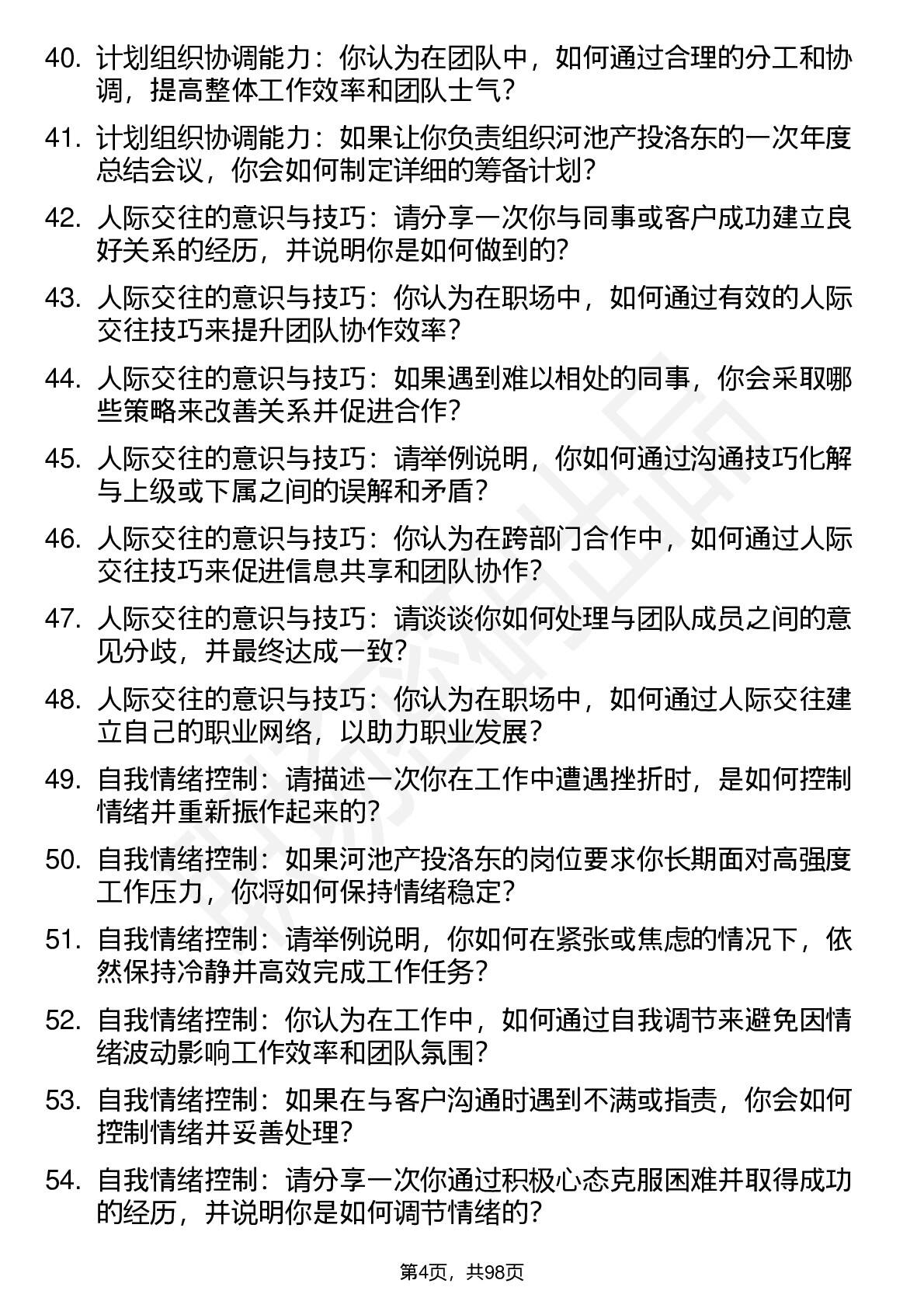 40. 计划组织协调能力：你认为在团队中，如何通过合理的分工和协调，提高整体工作效率和团队士气？

41. 计划组织协调能力：如果让你负责组织河池产投洛东的一次年度总结会议，你会如何制定详细的筹备计划？

42. 人际交往的意识与技巧：请分享一次你与同事或客户成功建立良好关系的经历，并说明你是如何做到的？

43. 人际交往的意识与技巧：你认为在职场中，如何通过有效的人际交往技巧来提升团队协作效率？

44. 人际交往的意识与技巧：如果遇到难以相处的同事，你会采取哪些策略来改善关系并促进合作？

45. 人际交往的意识与技巧：请举例说明，你如何通过沟通技巧化解与上级或下属之间的误解和矛盾？

46. 人际交往的意识与技巧：你认为在跨部门合作中，如何通过人际交往技巧来促进信息共享和团队协作？

47. 人际交往的意识与技巧：请谈谈你如何处理与团队成员之间的意见分歧，并最终达成一致？

48. 人际交往的意识与技巧：你认为在职场中，如何通过人际交往建立自己的职业网络，以助力职业发展？

49. 自我情绪控制：请描述一次你在工作中遭遇挫折时，是如何控制情绪并重新振作起来的？

50. 自我情绪控制：如果河池产投洛东的岗位要求你长期面对高强度工作压力，你将如何保持情绪稳定？

51. 自我情绪控制：请举例说明，你如何在紧张或焦虑的情况下，依然保持冷静并高效完成工作任务？

52. 自我情绪控制：你认为在工作中，如何通过自我调节来避免因情绪波动影响工作效率和团队氛围？

53. 自我情绪控制：如果在与客户沟通时遇到不满或指责，你会如何控制情绪并妥善处理？

54. 自我情绪控制：请分享一次你通过积极心态克服困难并取得成功的经历，并说明你是如何调节情绪的？

第4页，共98页